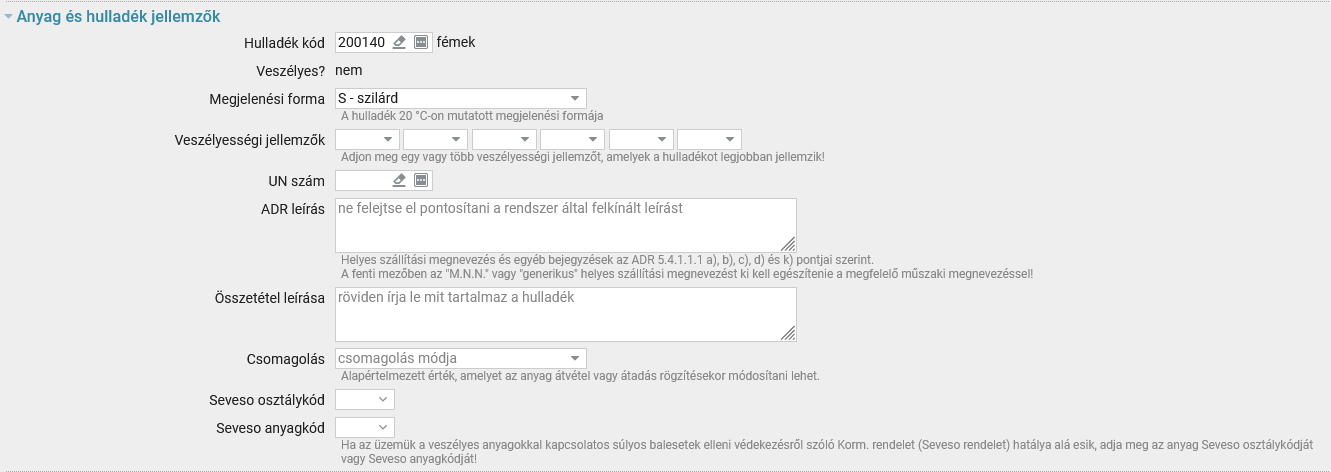 Anyag és hulladék jellemzők

Hulladék kód 200140 fémek

Veszélyes? nem

Megjelenési forma S - szilárd
A hulladék 20 °C-on mutatott megjelenési formája

Veszélyességi jellemzők
Adjon meg egy vagy több veszélyességi jellemzőt, amelyek a hulladékot legjobban jellemzik!

UN szám

ADR leírás ne felejtse el pontosítani a rendszer által felkínált leírást
Helyes szállítási megnevezés és egyéb bejegyzések az ADR 5.4.1.1.1 a), b), c), d) és k) pontjai szerint.
A fenti mezőben az "M.N.N." vagy "generikus" helyes szállítási megnevezést ki kell egészítenie a megfelelő műszaki megnevezéssel!

Összetétel leírása röviden írja le mit tartalmaz a hulladék

Csomagolás csomagolás módja
Alapértelmezett érték, amelyet az anyag átvétel vagy átadás rögzítésekor módosítani lehet.

Seveso osztálykód

Seveso anyagkód
Ha az üzemük a veszélyes anyagokkal kapcsolatos súlyos balesetek elleni védekezésről szóló Korm. rendelet (Seveso rendelet) hatálya alá esik, adja meg az anyag Seveso osztálykódját vagy Seveso anyagkódját!